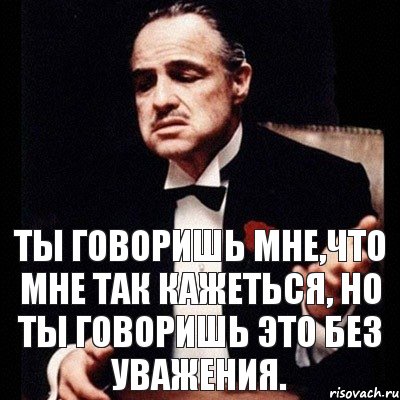 ТЫ ГОВОРИШЬ МНЕ,ЧТО МНЕ ТАК КАЖЕТЬСЯ, НО ТЫ ГОВОРИШЬ ЭТО БЕЗ УВАЖЕНИЯ.

risovach.ru